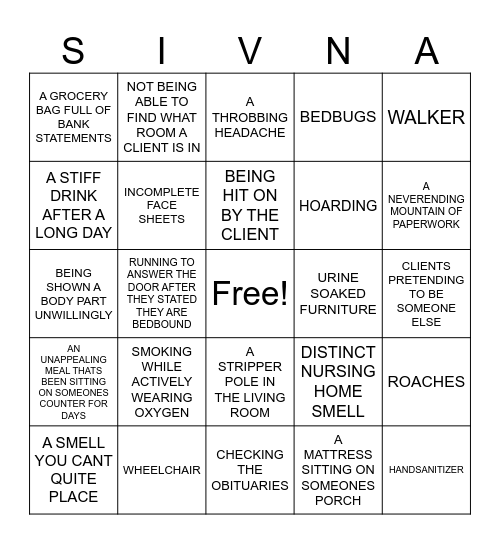 | S | I | V | N | A |
|---|---|---|---|---|
| A GROCERY BAG FULL OF BANK STATEMENTS | NOT BEING ABLE TO FIND WHAT ROOM A CLIENT IS IN | A THROBBING HEADACHE | BEDBUGS | WALKER |
| A STIFF DRINK AFTER A LONG DAY | INCOMPLETE FACE SHEETS | BEING HIT ON BY THE CLIENT | HOARDING | A NEVERENDING MOUNTAIN OF PAPERWORK |
| BEING SHOWN A BODY PART UNWILLINGLY | RUNNING TO ANSWER THE DOOR AFTER THEY STATED THEY ARE BEDBOUND | Free! | URINE SOAKED FURNITURE | CLIENTS PRETENDING TO BE SOMEONE ELSE |
| AN UNAPPEALING MEAL THATS BEEN SITTING ON SOMEONES COUNTER FOR DAYS | SMOKING WHILE ACTIVELY WEARING OXYGEN | A STRIPPER POLE IN THE LIVING ROOM | DISTINCT NURSING HOME SMELL | ROACHES |
| A SMELL YOU CANT QUITE PLACE | WHEELCHAIR | CHECKING THE OBITUARIES | A MATTRESS SITTING ON SOMEONES PORCH | HANDSANITIZER |